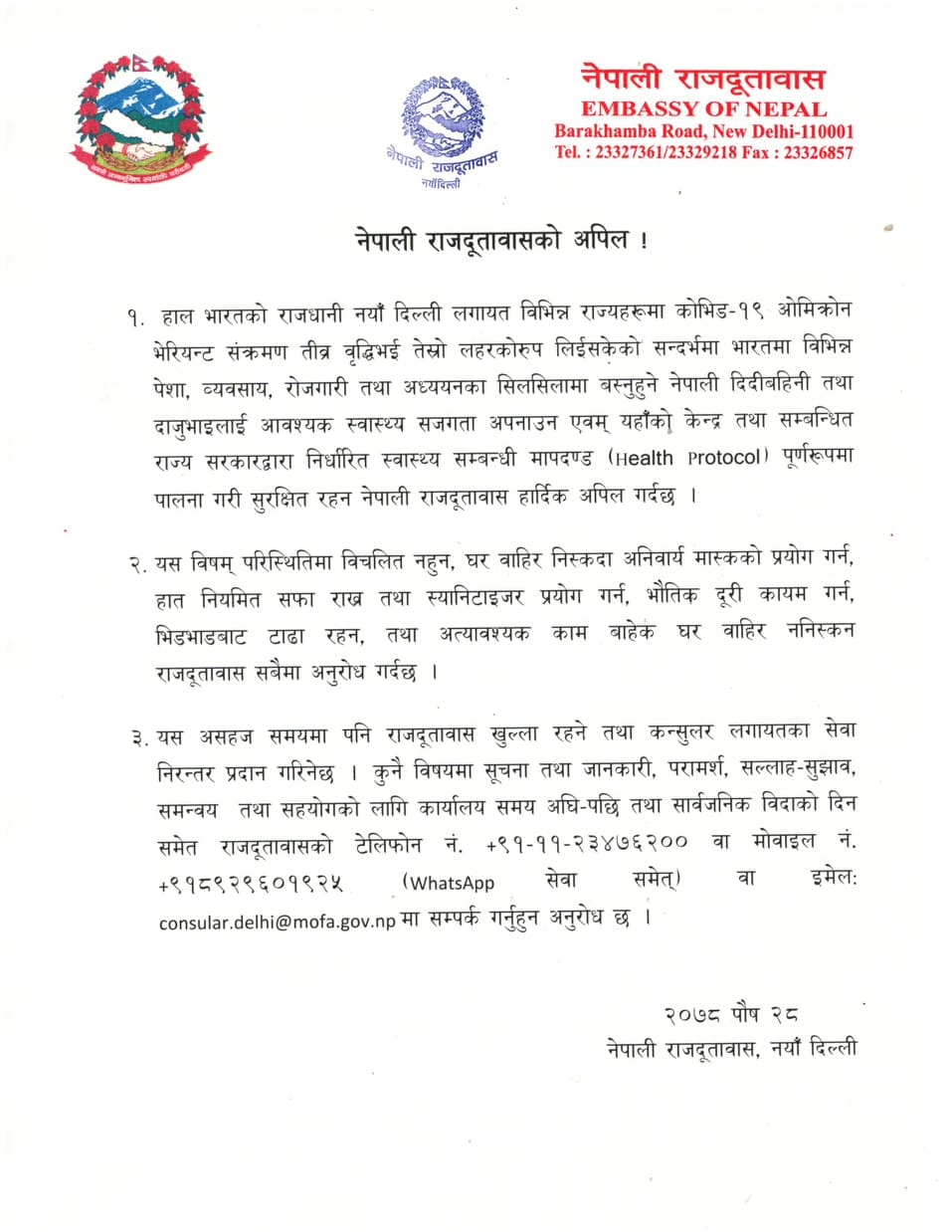 नेपाली राजदूतावास
नयाँदिल्ली

नेपाली राजदूतावास
EMBASSY OF NEPAL
Barakhamba Road, New Delhi-110001
Tel. : 23327361/23329218 Fax : 23326857

नेपाली राजदूतावासको अपिल !

१. हाल भारतको राजधानी नयाँ दिल्ली लगायत विभिन्न राज्यहरूमा कोभिड-१९ ओमिक्रोन भेरियन्ट संक्रमण तीव्र वृद्धिभई तेस्रो लहरकोरुप लिईसकेको सन्दर्भमा भारतमा विभिन्न पेशा, व्यवसाय, रोजगारी तथा अध्ययनका सिलसिलामा बस्नुहुने नेपाली दिदीबहिनी तथा दाजुभाइलाई आवश्यक स्वास्थ्य सजगता अपनाउन एवम् यहाँको केन्द्र तथा सम्बन्धित राज्य सरकारद्वारा निर्धारित स्वास्थ्य सम्बन्धी मापदण्ड (Health Protocol) पूर्णरूपमा पालना गरी सुरक्षित रहन नेपाली राजदूतावास हार्दिक अपिल गर्दछ ।

२. यस विषम् परिस्थितिमा विचलित नहुन, घर वाहिर निस्कदा अनिवार्य मास्कको प्रयोग गर्न, हात नियमित सफा राख्न तथा स्यानिटाइजर प्रयोग गर्न, भौतिक दूरी कायम गर्न, भिडभाडबाट टाढा रहन, तथा अत्यावश्यक काम बाहेक घर वाहिर ननिस्कन राजदूतावास सबैमा अनुरोध गर्दछ ।

३. यस असहज समयमा पनि राजदूतावास खुल्ला रहने तथा कन्सुलर लगायतका सेवा निरन्तर प्रदान गरिनेछ । कुनै विषयमा सूचना तथा जानकारी, परामर्श, सल्लाह-सुझाव, समन्वय तथा सहयोगको लागि कार्यालय समय अघि-पछि तथा सार्वजनिक विदाको दिन समेत राजदूतावासको टेलिफोन नं. +९१-११-२३४७६२०० वा मोवाइल नं. +९१८९२९६०१९२५ (WhatsApp सेवा समेत्) वा इमेल: consular.delhi@mofa.gov.np मा सम्पर्क गर्नुहुन अनुरोध छ ।

२०७८ पौष २८
नेपाली राजदूतावास, नयाँ दिल्ली